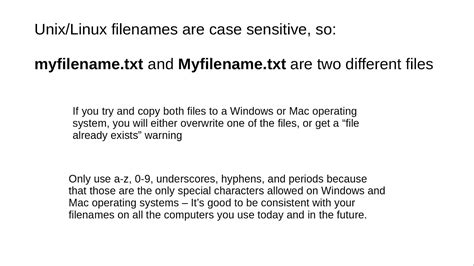 Unix/Linux filenames are case sensitive, so:

myfilename.txt and Myfilename.txt are two different files

If you try and copy both files to a Windows or Mac operating system, you will either overwrite one of the files, or get a “file already exists” warning

Only use a-z, 0-9, underscores, hyphens, and periods because that those are the only special characters allowed on Windows and Mac operating systems – It’s good to be consistent with your filenames on all the computers you use today and in the future.